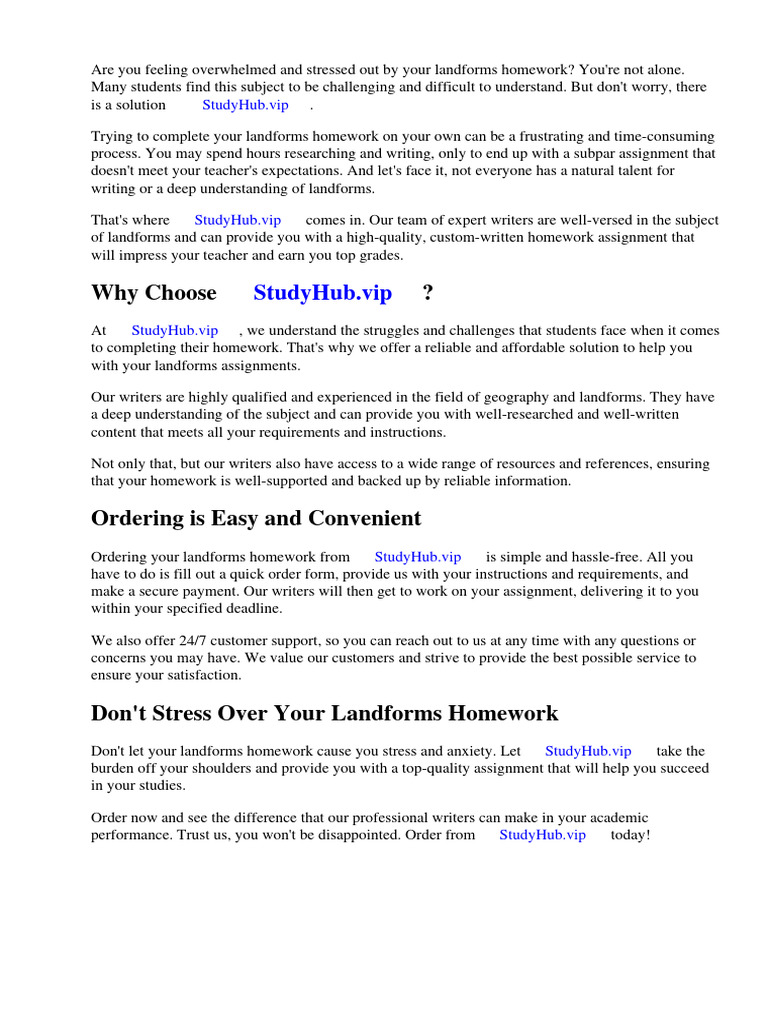 Are you feeling overwhelmed and stressed out by your landforms homework? You're not alone. Many students find this subject to be challenging and difficult to understand. But don't worry, there is a solution StudyHub.vip .

Trying to complete your landforms homework on your own can be a frustrating and time-consuming process. You may spend hours researching and writing, only to end up with a subpar assignment that doesn't meet your teacher's expectations. And let's face it, not everyone has a natural talent for writing or a deep understanding of landforms.

That's where StudyHub.vip comes in. Our team of expert writers are well-versed in the subject of landforms and can provide you with a high-quality, custom-written homework assignment that will impress your teacher and earn you top grades.

Why Choose StudyHub.vip ?

At StudyHub.vip , we understand the struggles and challenges that students face when it comes to completing their homework. That's why we offer a reliable and affordable solution to help you with your landforms assignments.

Our writers are highly qualified and experienced in the field of geography and landforms. They have a deep understanding of the subject and can provide you with well-researched and well-written content that meets all your requirements and instructions.

Not only that, but our writers also have access to a wide range of resources and references, ensuring that your homework is well-supported and backed up by reliable information.

Ordering is Easy and Convenient

Ordering your landforms homework from StudyHub.vip is simple and hassle-free. All you have to do is fill out a quick order form, provide us with your instructions and requirements, and make a secure payment. Our writers will then get to work on your assignment, delivering it to you within your specified deadline.

We also offer 24/7 customer support, so you can reach out to us at any time with any questions or concerns you may have. We value our customers and strive to provide the best possible service to ensure your satisfaction.

Don't Stress Over Your Landforms Homework

Don't let your landforms homework cause you stress and anxiety. Let StudyHub.vip take the burden off your shoulders and provide you with a top-quality assignment that will help you succeed in your studies.

Order now and see the difference that our professional writers can make in your academic performance. Trust us, you won't be disappointed. Order from StudyHub.vip today!